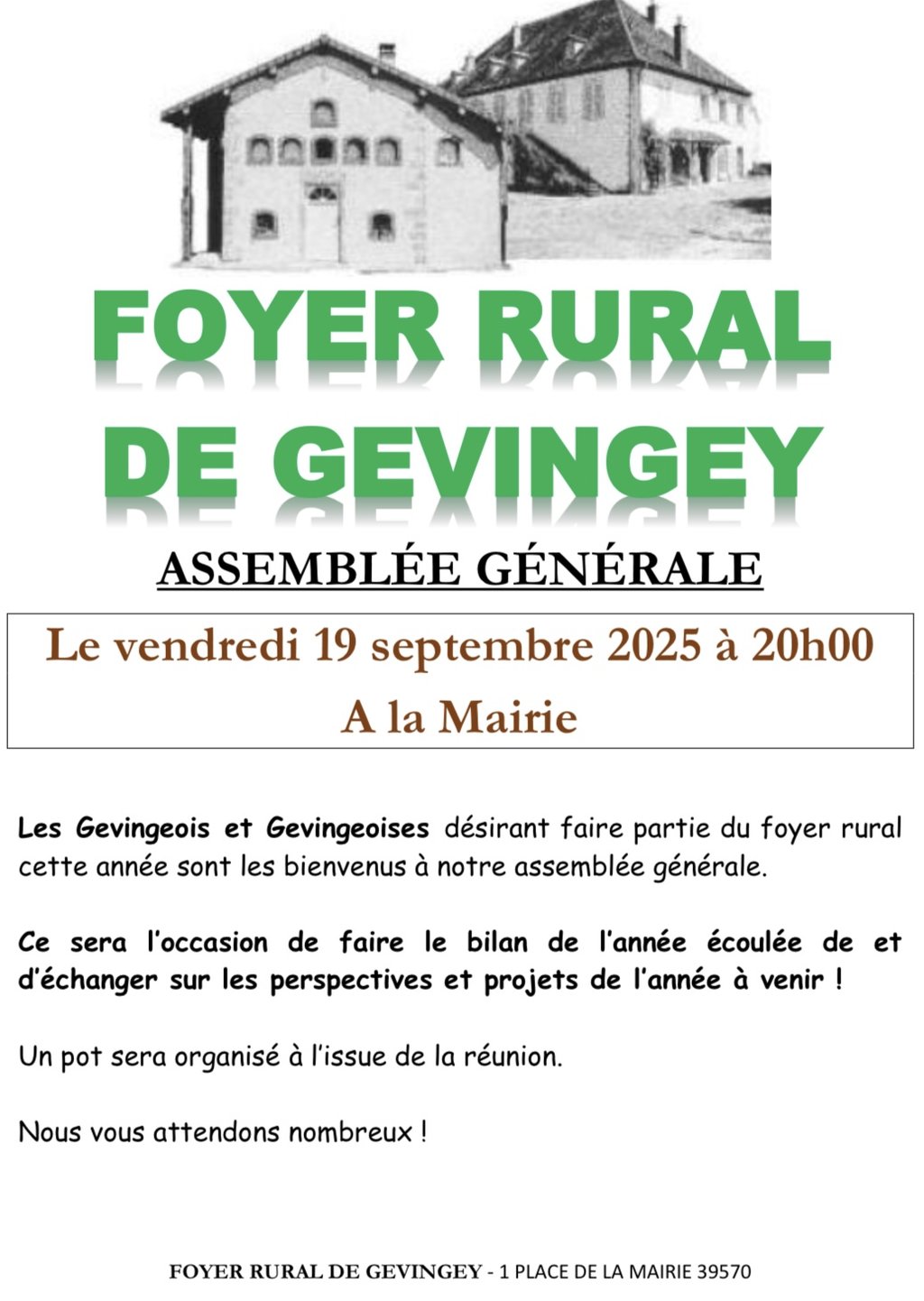 FOYER RURAL DE GEVINGEY

ASSEMBLÉE GÉNÉRALE

Le vendredi 19 septembre 2025 à 20h00
A la Mairie

Les Gevingeois et Gevingeoises désirant faire partie du foyer rural cette année sont les bienvenus à notre assemblée générale.

Ce sera l'occasion de faire le bilan de l'année écoulée de et d'échanger sur les perspectives et projets de l'année à venir !

Un pot sera organisé à l'issue de la réunion.

Nous vous attendons nombreux !

FOYER RURAL DE GEVINGEY - 1 PLACE DE LA MAIRIE 39570